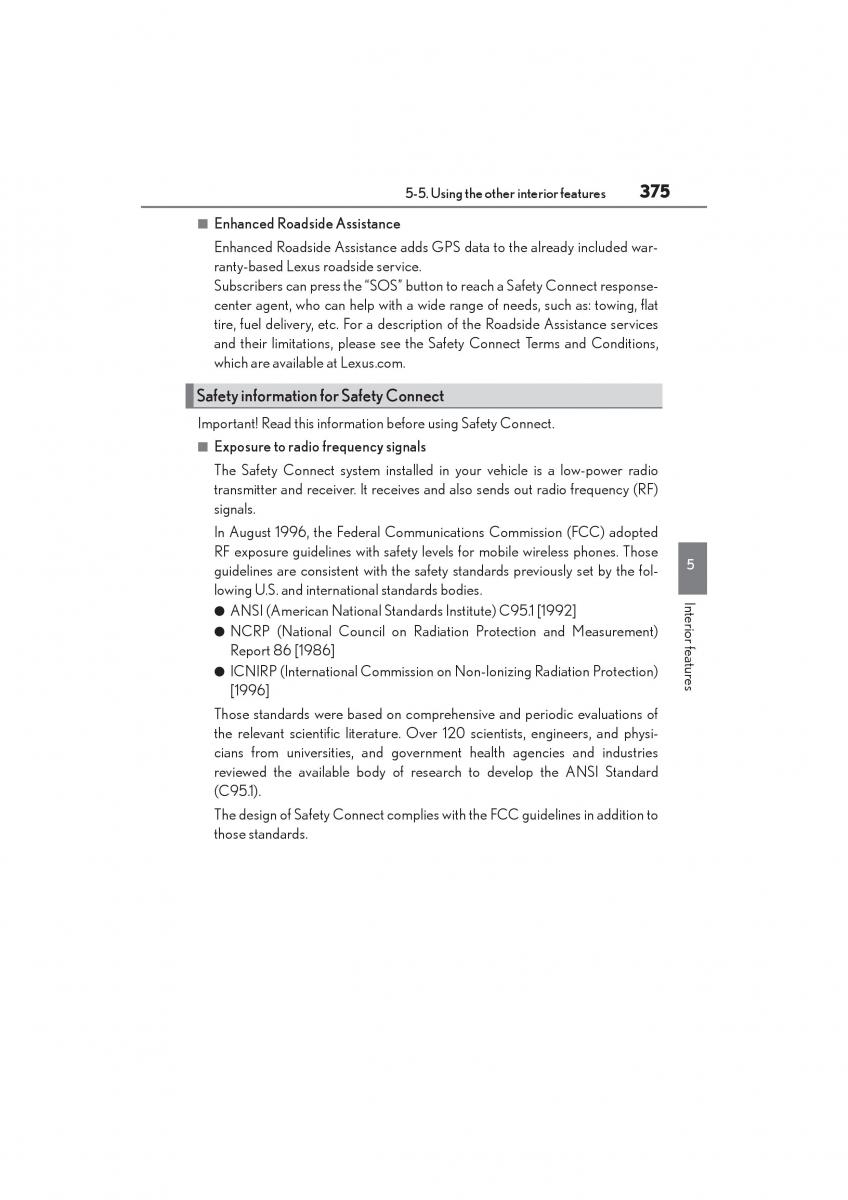 5-5. Using the other interior features 375

■ Enhanced Roadside Assistance

Enhanced Roadside Assistance adds GPS data to the already included warranty-based Lexus roadside service.
Subscribers can press the "SOS" button to reach a Safety Connect response-center agent, who can help with a wide range of needs, such as: towing, flat tire, fuel delivery, etc. For a description of the Roadside Assistance services and their limitations, please see the Safety Connect Terms and Conditions, which are available at Lexus.com.

Safety information for Safety Connect

Important! Read this information before using Safety Connect.

■ Exposure to radio frequency signals

The Safety Connect system installed in your vehicle is a low-power radio transmitter and receiver. It receives and also sends out radio frequency (RF) signals.

In August 1996, the Federal Communications Commission (FCC) adopted RF exposure guidelines with safety levels for mobile wireless phones. Those guidelines are consistent with the safety standards previously set by the following U.S. and international standards bodies.

● ANSI (American National Standards Institute) C95.1 [1992]
● NCRP (National Council on Radiation Protection and Measurement) Report 86 [1986]
● ICNIRP (International Commission on Non-Ionizing Radiation Protection) [1996]

Those standards were based on comprehensive and periodic evaluations of the relevant scientific literature. Over 120 scientists, engineers, and physicians from universities, and government health agencies and industries reviewed the available body of research to develop the ANSI Standard (C95.1).

The design of Safety Connect complies with the FCC guidelines in addition to those standards.

5

Interior features